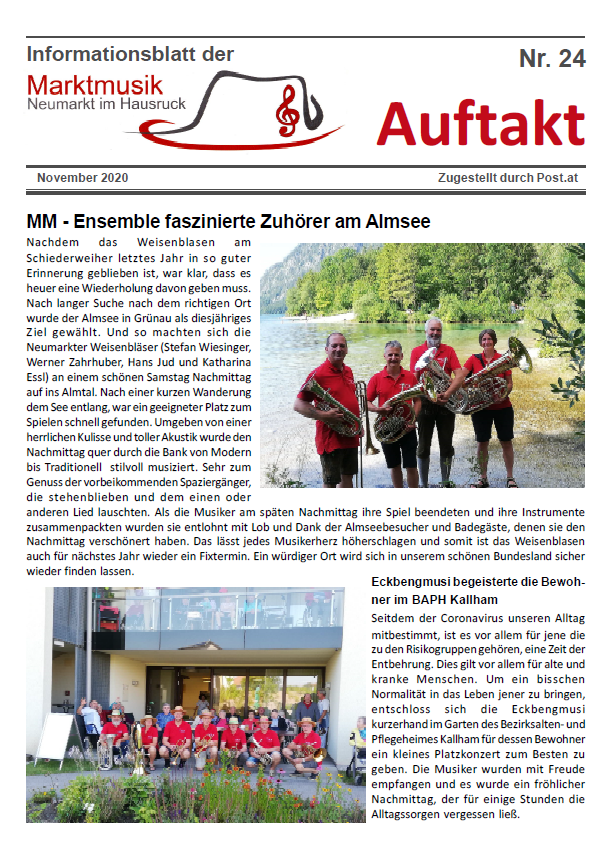 Informationsblatt der

Marktmusik
Neumarkt im Hausruck

Nr. 24

Auftakt

November 2020

Zugestellt durch Post.at

MM - Ensemble faszinierte Zuhörer am Almsee

Nachdem das Weisenblasen am Schiederweiher letztes Jahr in so guter Erinnerung geblieben ist, war klar, dass es heuer eine Wiederholung davon geben muss. Nach langer Suche nach dem richtigen Ort wurde der Almsee in Grünau als diesjähriges Ziel gewählt. Und so machten sich die Neumarkter Weisenbläser (Stefan Wiesinger, Werner Zahrhuber, Hans Jud und Katharina Essl) an einem schönen Samstag Nachmittag auf ins Almtal. Nach einer kurzen Wanderung dem See entlang, war ein geeigneter Platz zum Spielen schnell gefunden. Umgeben von einer herrlichen Kulisse und toller Akustik wurde den Nachmittag quer durch die Bank von Modern bis Traditionell stilvoll musiziert. Sehr zum Genuss der vorbeikommenden Spaziergänger, die stehenblieben und dem einen oder anderen Lied lauschten. Als die Musiker am späten Nachmittag ihre Spiel beendeten und ihre Instrumente zusammenpackten wurden sie entlohnt mit Lob und Dank der Almseebesucher und Badegäste, denen sie den Nachmittag verschönert haben. Das lässt jedes Musikerherz höherschlagen und somit ist das Weisenblasen auch für nächstes Jahr wieder ein Fixtermin. Ein würdiger Ort wird sich in unserem schönen Bundesland sicher wieder finden lassen.

Eckbengmusi begeisterte die Bewohner im BAPH Kallham

Seitdem der Coronavirus unseren Alltag mitbestimmt, ist es vor allem für jene die zu den Risikogruppen gehören, eine Zeit der Entbehrung. Dies gilt vor allem für alte und kranke Menschen. Um ein bisschen Normalität in das Leben jener zu bringen, entschloss sich die Eckbengmusi kurzerhand im Garten des Bezirksalten- und Pflegeheimes Kallham für dessen Bewohner ein kleines Platzkonzert zum Besten zu geben. Die Musiker wurden mit Freude empfangen und es wurde ein fröhlicher Nachmittag, der für einige Stunden die Alltagssorgen vergessen ließ.